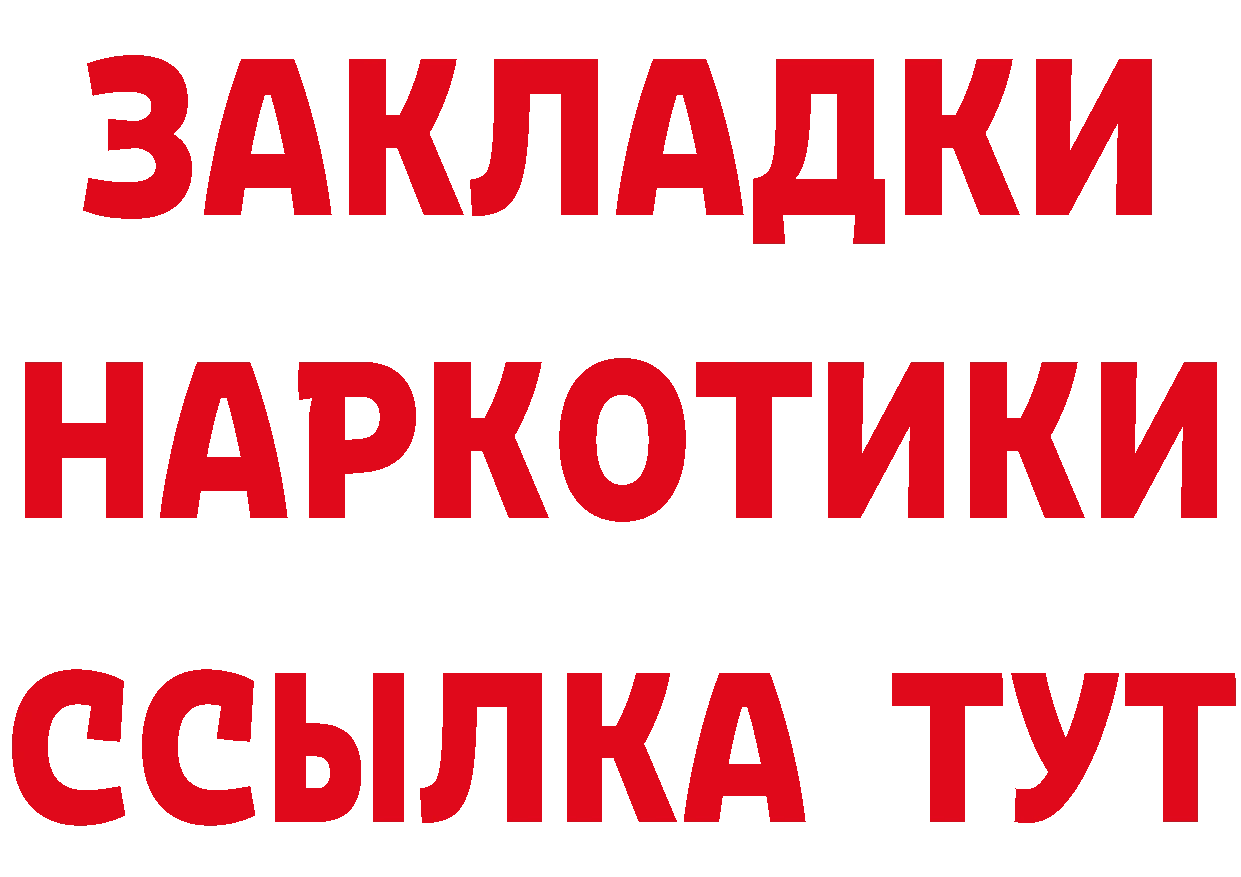 ЗАКЛАДКИ НАРКОТИКИ ССЫЛКА ТУТ